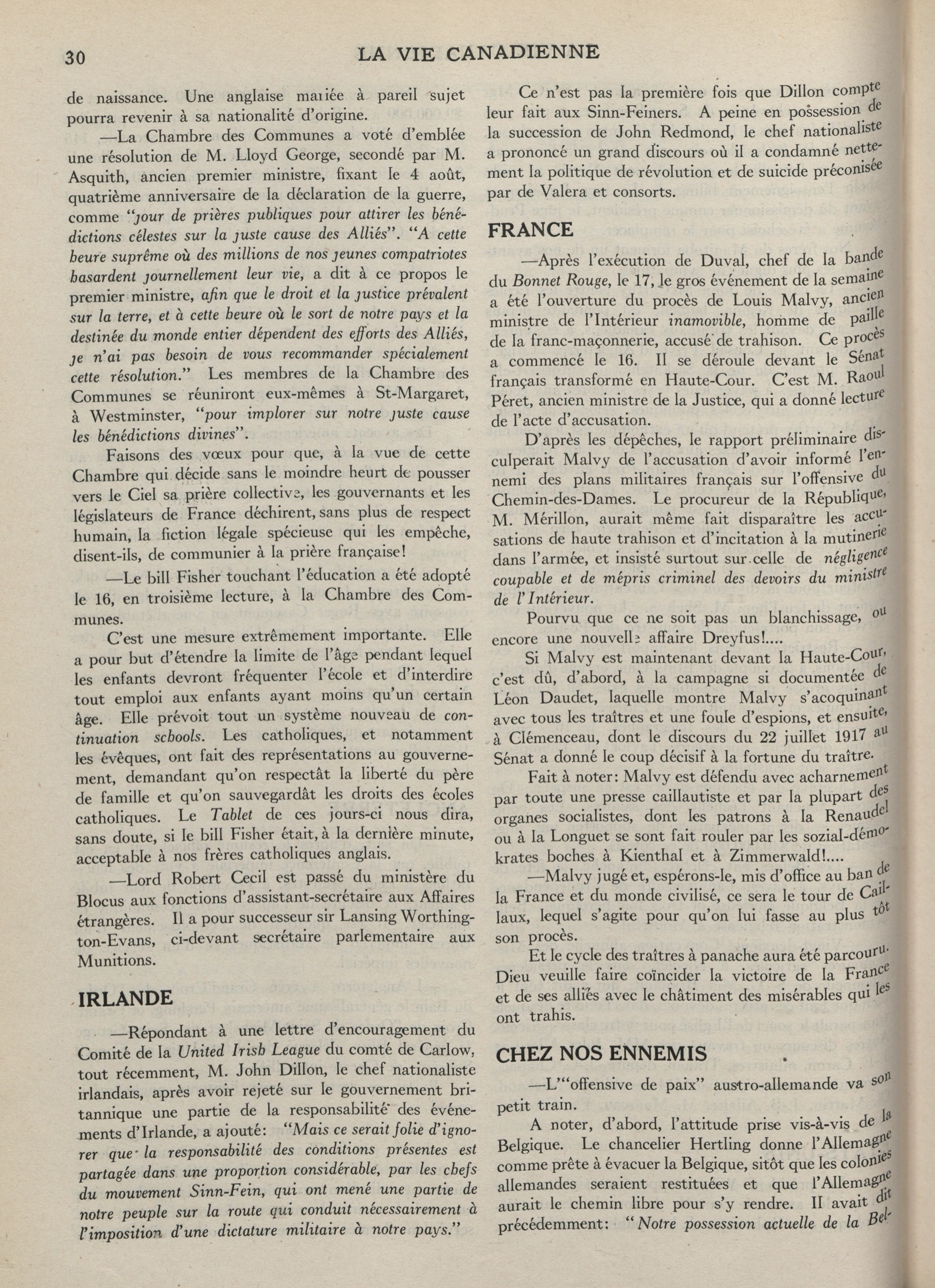 30 LA VIE CANADIENNE

de naissance. Une anglaise mariée à pareil sujet pourra revenir à sa nationalité d'origine.

—La Chambre des Communes a voté d'emblée une résolution de M. Lloyd George, secondé par M. Asquith, ancien premier ministre, fixant le 4 août, quatrième anniversaire de la déclaration de la guerre, comme "jour de prières publiques pour attirer les bénédictions célestes sur la juste cause des Alliés". "A cette heure suprême où des millions de nos jeunes compatriotes hasardent journellement leur vie, a dit à ce propos le premier ministre, afin que le droit et la justice prévalent sur la terre, et à cette heure où le sort de notre pays et la destinée du monde entier dépendent des efforts des Alliés, je n'ai pas besoin de vous recommander spécialement cette résolution." Les membres de la Chambre des Communes se réuniront eux-mêmes à St-Margaret, à Westminster, "pour implorer sur notre juste cause les bénédictions divines".

Faisons des vœux pour que, à la vue de cette Chambre qui décide sans le moindre heurt de pousser vers le Ciel sa prière collective, les gouvernants et les législateurs de France déchirent, sans plus de respect humain, la fiction légale spécieuse qui les empêche, disent-ils, de communier à la prière française!

—Le bill Fisher touchant l'éducation a été adopté le 16, en troisième lecture, à la Chambre des Communes.

C'est une mesure extrêmement importante. Elle a pour but d'étendre la limite de l'âge pendant lequel les enfants devront fréquenter l'école et d'interdire tout emploi aux enfants ayant moins qu'un certain âge. Elle prévoit tout un système nouveau de continuation schools. Les catholiques, et notamment les évêques, ont fait des représentations au gouvernement, demandant qu'on respectât la liberté du père de famille et qu'on sauvegardât les droits des écoles catholiques. Le Tablet de ces jours-ci nous dira, sans doute, si le bill Fisher était, à la dernière minute, acceptable à nos frères catholiques anglais.

—Lord Robert Cecil est passé du ministère du Blocus aux fonctions d'assistant-secrétaire aux Affaires étrangères. Il a pour successeur sir Lansing Worthington-Evans, ci-devant secrétaire parlementaire aux Munitions.

IRLANDE

—Répondant à une lettre d'encouragement du Comité de la United Irish League du comté de Carlow, tout récemment, M. John Dillon, le chef nationaliste irlandais, après avoir rejeté sur le gouvernement britannique une partie de la responsabilité des événements d'Irlande, a ajouté: "Mais ce serait folie d'ignorer que la responsabilité des conditions présentes est partagée dans une proportion considérable, par les chefs du mouvement Sinn-Fein, qui ont mené une partie de notre peuple sur la route qui conduit nécessairement à l'imposition d'une dictature militaire à notre pays."

Ce n'est pas la première fois que Dillon compte leur fait aux Sinn-Feiners. A peine en possession de la succession de John Redmond, le chef nationaliste a prononcé un grand discours où il a condamné nettement la politique de révolution et de suicide préconisée par de Valera et consorts.

FRANCE

—Après l'exécution de Duval, chef de la bande du Bonnet Rouge, le 17, le gros événement de la semaine a été l'ouverture du procès de Louis Malvy, ancien ministre de l'Intérieur inamovible, homme de paille de la franc-maçonnerie, accusé de trahison. Ce procès a commencé le 16. Il se déroule devant le Sénat français transformé en Haute-Cour. C'est M. Raoul Péret, ancien ministre de la Justice, qui a donné lecture de l'acte d'accusation.

D'après les dépêches, le rapport préliminaire disculperait Malvy de l'accusation d'avoir informé l'ennemi des plans militaires français sur l'offensive du Chemin-des-Dames. Le procureur de la République, M. Mérillon, aurait même fait disparaître les accusations de haute trahison et d'incitation à la mutinerie dans l'armée, et insisté surtout sur celle de négligence coupable et de mépris criminel des devoirs du ministre de l'Intérieur.

Pourvu que ce ne soit pas un blanchissage, ou encore une nouvelle affaire Dreyfus!....

Si Malvy est maintenant devant la Haute-Cour, c'est dû, d'abord, à la campagne si documentée de Léon Daudet, laquelle montre Malvy s'acoquinant avec tous les traîtres et une foule d'espions, et ensuite, à Clémenceau, dont le discours du 22 juillet 1917 au Sénat a donné le coup décisif à la fortune du traître.

Fait à noter: Malvy est défendu avec acharnement par toute une presse caillautiste et par la plupart des organes socialistes, dont les patrons à la Renaudel ou à la Longuet se sont fait rouler par les sozial-démokrates boches à Kienthal et à Zimmerwald!....

—Malvy jugé et, espérons-le, mis d'office au ban de la France et du monde civilisé, ce sera le tour de Caillaux, lequel s'agite pour qu'on lui fasse au plus tôt son procès.

Et le cycle des traîtres à panache aura été parcouru. Dieu veuille faire coïncider la victoire de la France et de ses alliés avec le châtiment des misérables qui les ont trahis.

CHEZ NOS ENNEMIS

—L'"offensive de paix" austro-allemande va son petit train.

A noter, d'abord, l'attitude prise vis-à-vis de la Belgique. Le chancelier Hertling donne l'Allemagne comme prête à évacuer la Belgique, sitôt que les colonies allemandes seraient restituées et que l'Allemagne aurait le chemin libre pour s'y rendre. Il avait dit précédemment: "Notre possession actuelle de la Bel-